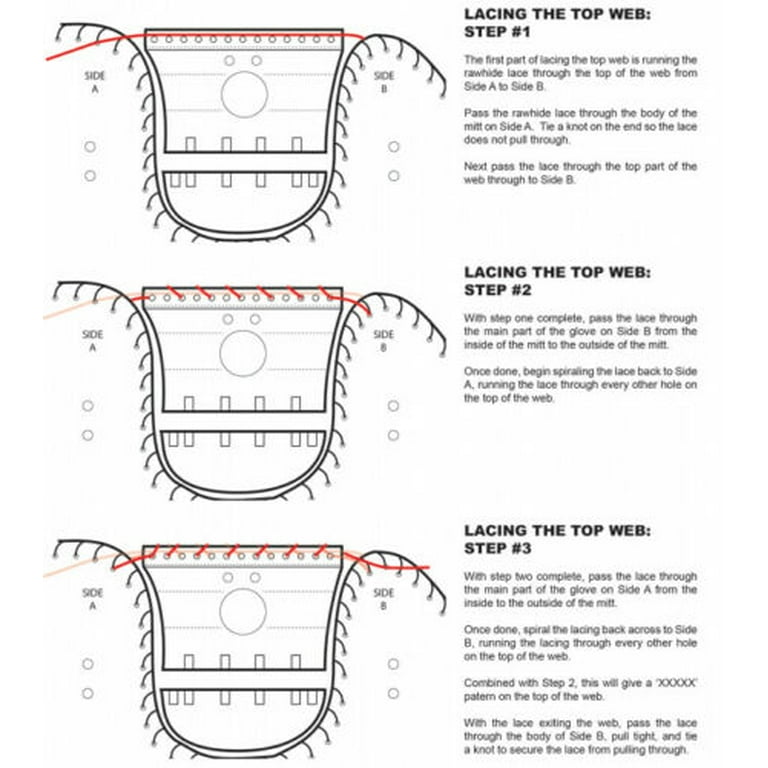 SIDE A

SIDE B

LACING THE TOP WEB: STEP #1

The first part of lacing the top web is running the rawhide lace through the top of the web from Side A to Side B.

Pass the rawhide lace through the body of the mitt on Side A. Tie a knot on the end so the lace does not pull through.

Next pass the lace through the top part of the web through to Side B.

SIDE A

SIDE B

LACING THE TOP WEB: STEP #2

With step one complete, pass the lace through the main part of the glove on Side B from the inside of the mitt to the outside of the mitt.

Once done, begin spiraling the lace back to Side A, running the lace through every other hole on the top of the web.

SIDE A

SIDE B

LACING THE TOP WEB: STEP #3

With step two complete, pass the lace through the main part of the glove on Side A from the inside to the outside of the mitt.

Once done, spiral the lacing back across to Side B, running the lacing through every other hole on the top of the web.

Combined with Step 2, this will give a 'XXXXX' patern on the top of the web.

With the lace exiting the web, pass the lace through the body of Side B, pull tight, and tie a knot to secure the lace from pulling through.